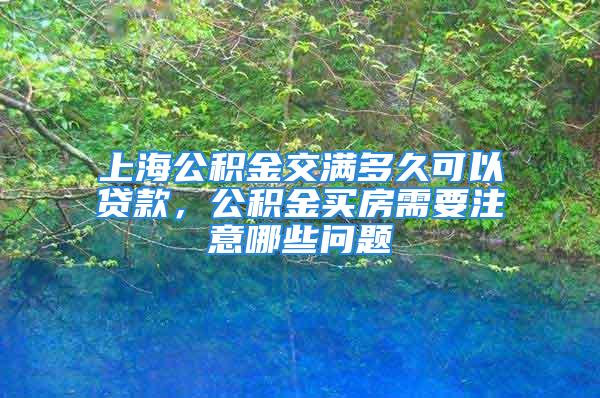 上海公积金交满多久可以贷款，公积金买房需要注意哪些问题